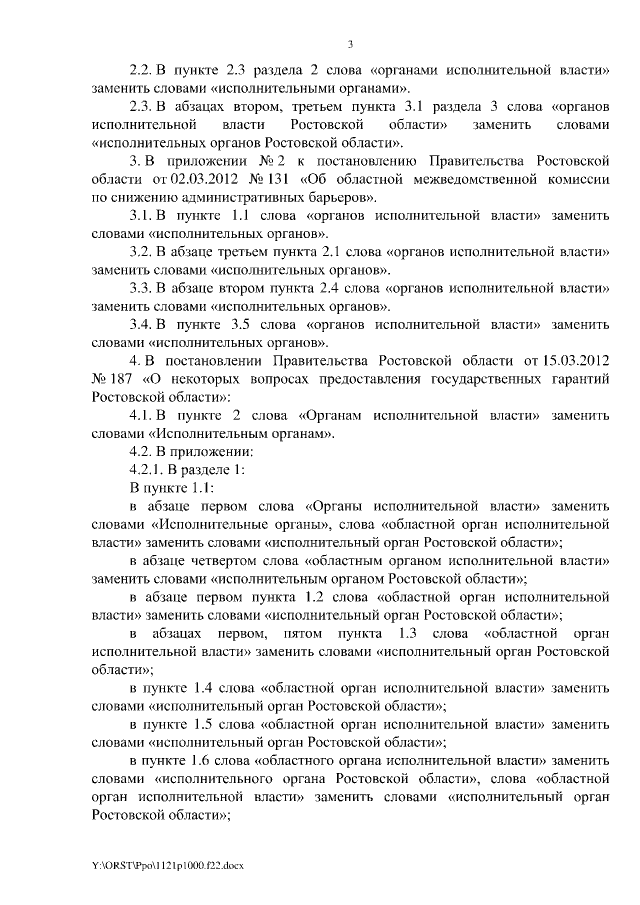 3

2.2. В пункте 2.3 раздела 2 слова «органами исполнительной власти» заменить словами «исполнительными органами».

2.3. В абзацах втором, третьем пункта 3.1 раздела 3 слова «органов исполнительной власти Ростовской области» заменить словами «исполнительных органов Ростовской области».

3. В приложении № 2 к постановлению Правительства Ростовской области от 02.03.2012 № 131 «Об областной межведомственной комиссии по снижению административных барьеров».

3.1. В пункте 1.1 слова «органов исполнительной власти» заменить словами «исполнительных органов».

3.2. В абзаце третьем пункта 2.1 слова «органов исполнительной власти» заменить словами «исполнительных органов».

3.3. В абзаце втором пункта 2.4 слова «органов исполнительной власти» заменить словами «исполнительных органов».

3.4. В пункте 3.5 слова «органов исполнительной власти» заменить словами «исполнительных органов».

4. В постановлении Правительства Ростовской области от 15.03.2012 № 187 «О некоторых вопросах предоставления государственных гарантий Ростовской области»:

4.1. В пункте 2 слова «Органам исполнительной власти» заменить словами «Исполнительным органам».

4.2. В приложении:

4.2.1. В разделе 1:

В пункте 1.1:

в абзаце первом слова «Органы исполнительной власти» заменить словами «Исполнительные органы», слова «областной орган исполнительной власти» заменить словами «исполнительный орган Ростовской области»;

в абзаце четвертом слова «областным органом исполнительной власти» заменить словами «исполнительным органом Ростовской области»;

в абзаце первом пункта 1.2 слова «областной орган исполнительной власти» заменить словами «исполнительный орган Ростовской области»;

в абзацах первом, пятом пункта 1.3 слова «областной орган исполнительной власти» заменить словами «исполнительный орган Ростовской области»;

в пункте 1.4 слова «областной орган исполнительной власти» заменить словами «исполнительный орган Ростовской области»;

в пункте 1.5 слова «областной орган исполнительной власти» заменить словами «исполнительный орган Ростовской области»;

в пункте 1.6 слова «областного органа исполнительной власти» заменить словами «исполнительного органа Ростовской области», слова «областной орган исполнительной власти» заменить словами «исполнительный орган Ростовской области»;

Y:\ORST\Ppo\1121p1000.f22.docx